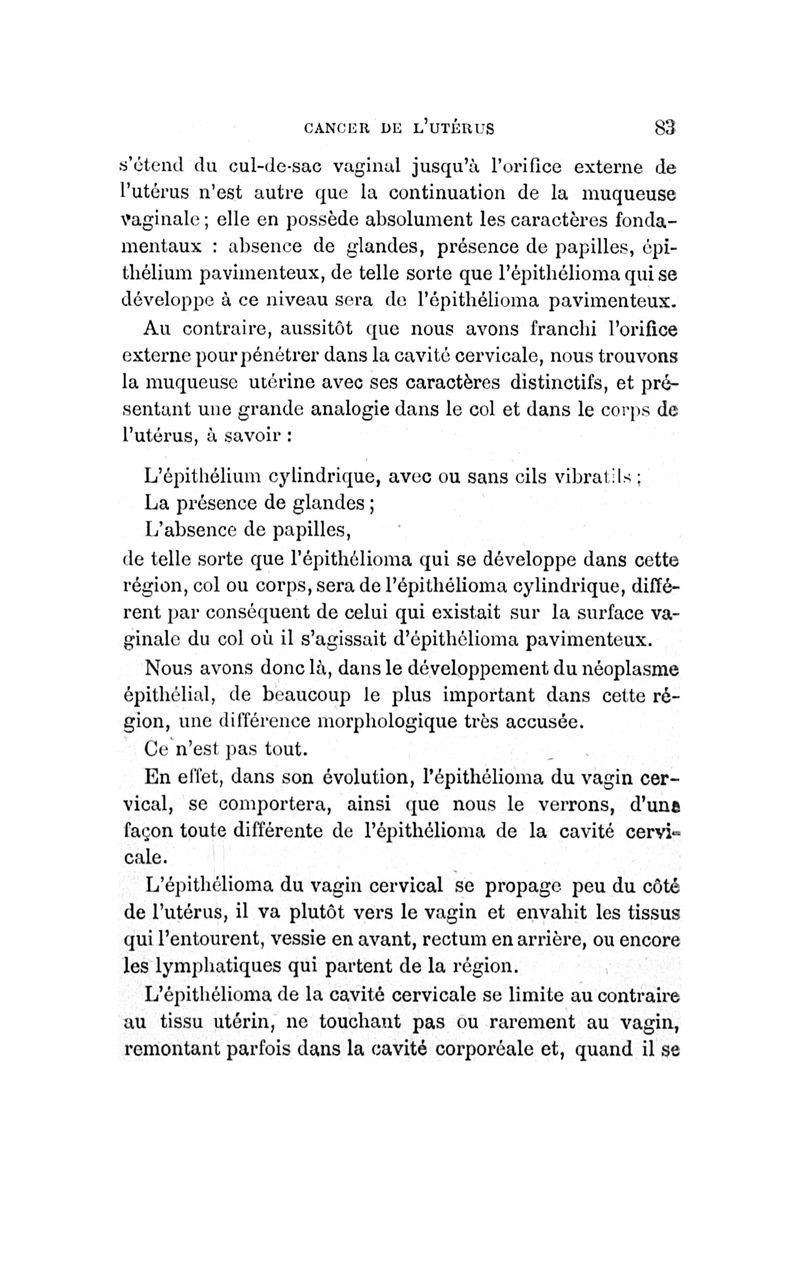 CANCER DE L'UTÉRUS 83

s'étend du cul-de-sac vaginal jusqu'à l'orifice externe de l'utérus n'est autre que la continuation de la muqueuse vaginale ; elle en possède absolument les caractères fondamentaux : absence de glandes, présence de papilles, épithélium pavimenteux, de telle sorte que l'épithélioma qui se développe à ce niveau sera de l'épithélioma pavimenteux.

Au contraire, aussitôt que nous avons franchi l'orifice externe pour pénétrer dans la cavité cervicale, nous trouvons la muqueuse utérine avec ses caractères distinctifs, et présentant une grande analogie dans le col et dans le corps de l'utérus, à savoir :

L'épithélium cylindrique, avec ou sans cils vibratils ;
La présence de glandes ;
L'absence de papilles,
de telle sorte que l'épithélioma qui se développe dans cette région, col ou corps, sera de l'épithélioma cylindrique, différent par conséquent de celui qui existait sur la surface vaginale du col où il s'agissait d'épithélioma pavimenteux.

Nous avons donc là, dans le développement du néoplasme épithélial, de beaucoup le plus important dans cette région, une différence morphologique très accusée.

Ce n'est pas tout.

En effet, dans son évolution, l'épithélioma du vagin cervical, se comportera, ainsi que nous le verrons, d'une façon toute différente de l'épithélioma de la cavité cervicale.

L'épithélioma du vagin cervical se propage peu du côté de l'utérus, il va plutôt vers le vagin et envahit les tissus qui l'entourent, vessie en avant, rectum en arrière, ou encore les lymphatiques qui partent de la région.

L'épithélioma de la cavité cervicale se limite au contraire au tissu utérin, ne touchant pas ou rarement au vagin, remontant parfois dans la cavité corporéale et, quand il se